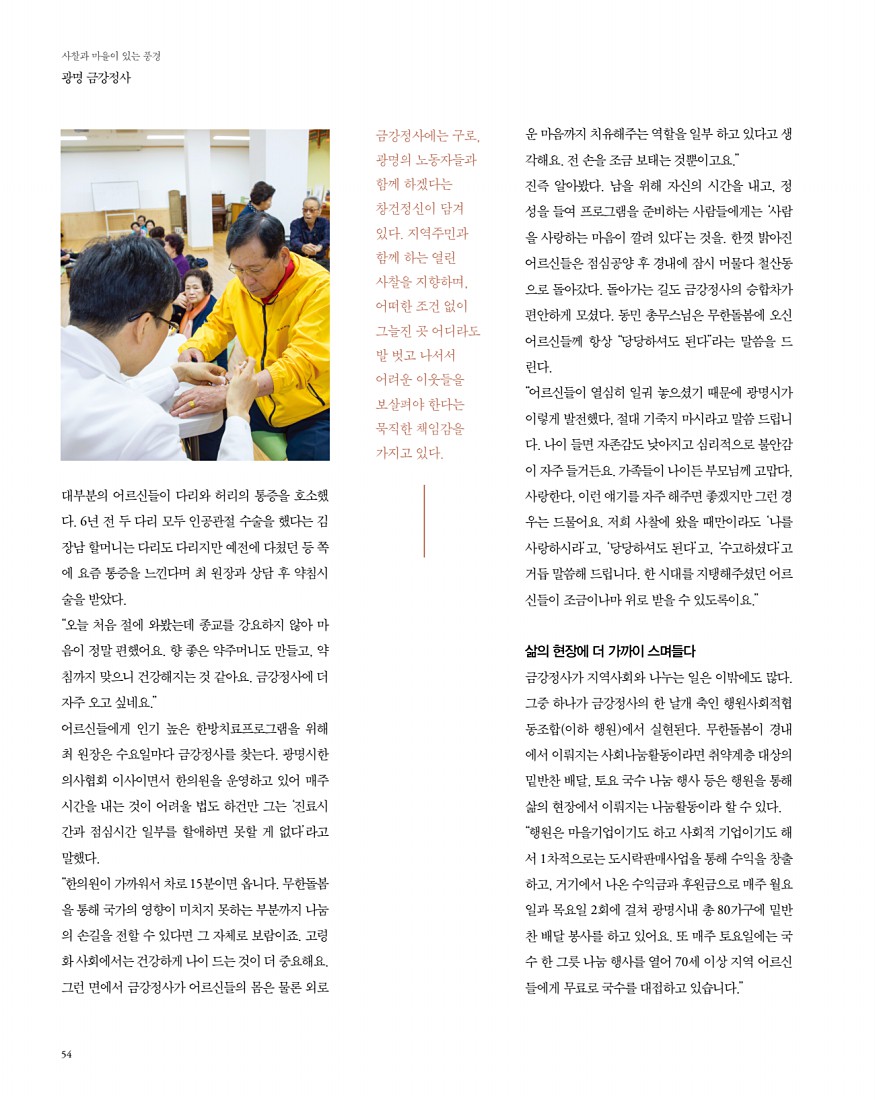 사찰과 마을이 있는 풍경
광명 금강정사

대부분의 어르신들이 다리와 허리의 통증을 호소했다. 6년 전 두 다리 모두 인공관절 수술을 했다는 김장남 할머니는 다리도 다리지만 예전에 다쳤던 등 쪽에 요즘 통증을 느낀다며 최 원장과 상담 후 약침시술을 받았다.

"오늘 처음 절에 와봤는데 종교를 강요하지 않아 마음이 정말 편했어요. 향 좋은 약주머니도 만들고, 약침까지 맞으니 건강해지는 것 같아요. 금강정사에 더 자주 오고 싶네요."

어르신들에게 인기 높은 한방치료프로그램을 위해 최 원장은 수요일마다 금강정사를 찾는다. 광명시한의사협회 이사이면서 한의원을 운영하고 있어 매주 시간을 내는 것이 어려울 법도 하건만 그는 '진료시간과 점심시간 일부를 할애하면 못할 게 없다'라고 말했다.

"한의원이 가까워서 차로 15분이면 옵니다. 무한돌봄을 통해 국가의 영향이 미치지 못하는 부분까지 나눔의 손길을 전할 수 있다면 그 자체로 보람이죠. 고령화 사회에서는 건강하게 나이 드는 것이 더 중요해요. 그런 면에서 금강정사가 어르신들의 몸은 물론 외로

금강정사에는 구로, 광명의 노동자들과 함께 하겠다는 창건정신이 담겨 있다. 지역주민과 함께 하는 열린 사찰을 지향하며, 어떠한 조건 없이 그늘진 곳 어디라도 발 벗고 나서서 어려운 이웃들을 보살펴야 한다는 묵직한 책임감을 가지고 있다.

운 마음까지 치유해주는 역할을 일부 하고 있다고 생각해요. 전 손을 조금 보태는 것뿐이고요."

진즉 알아봤다. 남을 위해 자신의 시간을 내고, 정성을 들여 프로그램을 준비하는 사람들에게는 '사람을 사랑하는 마음이 깔려 있다'는 것을. 한껏 밝아진 어르신들은 점심공양 후 경내에 잠시 머물다 철산동으로 돌아갔다. 돌아가는 길도 금강정사의 승합차가 편안하게 모셨다. 동민 총무스님은 무한돌봄에 오신 어르신들께 항상 "당당하셔도 된다"라는 말씀을 드린다.

"어르신들이 열심히 일궈 놓으셨기 때문에 광명시가 이렇게 발전했다, 절대 기죽지 마시라고 말씀 드립니다. 나이 들면 자존감도 낮아지고 심리적으로 불안감이 자주 들거든요. 가족들이 나이든 부모님께 고맙다, 사랑한다, 이런 얘기를 자주 해주면 좋겠지만 그런 경우는 드물어요. 저희 사찰에 왔을 때만이라도 '나를 사랑하시라'고, '당당하셔도 된다'고, '수고하셨다'고 거듭 말씀해 드립니다. 한 시대를 지탱해주셨던 어르신들이 조금이나마 위로 받을 수 있도록이요."

삶의 현장에 더 가까이 스며들다

금강정사가 지역사회와 나누는 일은 이밖에도 많다. 그중 하나가 금강정사의 한 날개 축인 행원사회적협동조합(이하 행원)에서 실현된다. 무한돌봄이 경내에서 이뤄지는 사회나눔활동이라면 취약계층 대상의 밑반찬 배달, 토요 국수 나눔 행사 등은 행원을 통해 삶의 현장에서 이뤄지는 나눔활동이라 할 수 있다.

"행원은 마을기업이기도 하고 사회적 기업이기도 해서 1차적으로는 도시락판매사업을 통해 수익을 창출하고, 거기에서 나온 수익금과 후원금으로 매주 월요일과 목요일 2회에 걸쳐 광명시내 총 80가구에 밑반찬 배달 봉사를 하고 있어요. 또 매주 토요일에는 국수 한 그릇 나눔 행사를 열어 70세 이상 지역 어르신들에게 무료로 국수를 대접하고 있습니다."

54